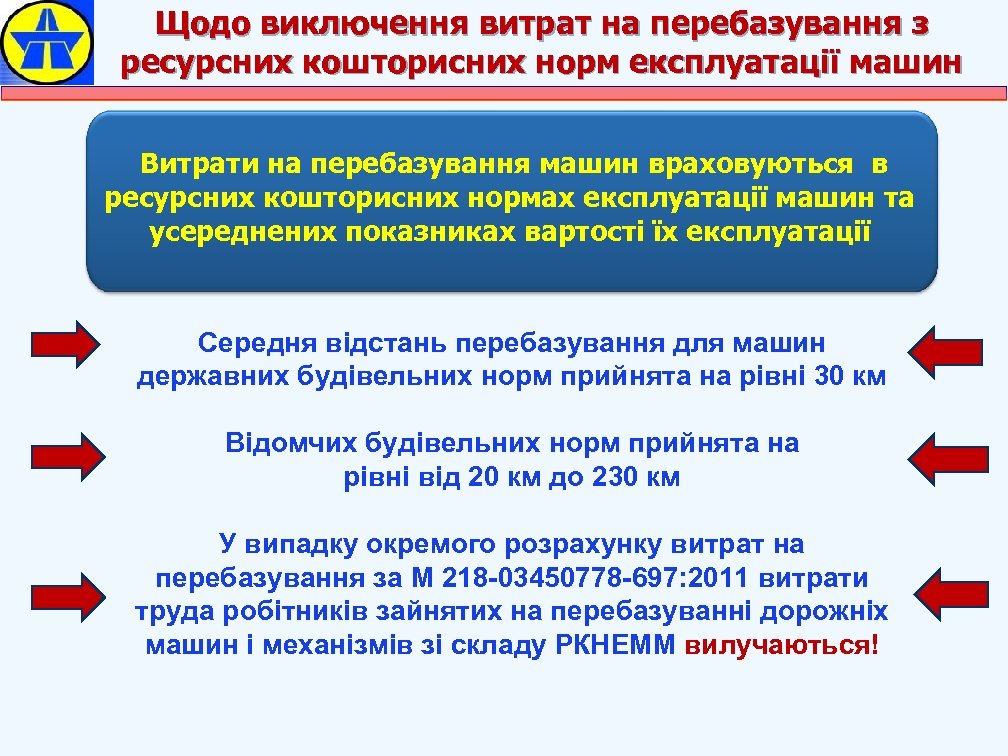 Щодо виключення витрат на перебазування з ресурсних кошторисних норм експлуатації машин

Витрати на перебазування машин враховуються в ресурсних кошторисних нормах експлуатації машин та усереднених показниках вартості їх експлуатації

Середня відстань перебазування для машин державних будівельних норм прийнята на рівні 30 км

Відомчих будівельних норм прийнята на рівні від 20 км до 230 км

У випадку окремого розрахунку витрат на перебазування за М 218-03450778-697:2011 витрати труда робітників зайнятих на перебазуванні дорожніх машин і механізмів зі складу РКНЕММ вилучаються!